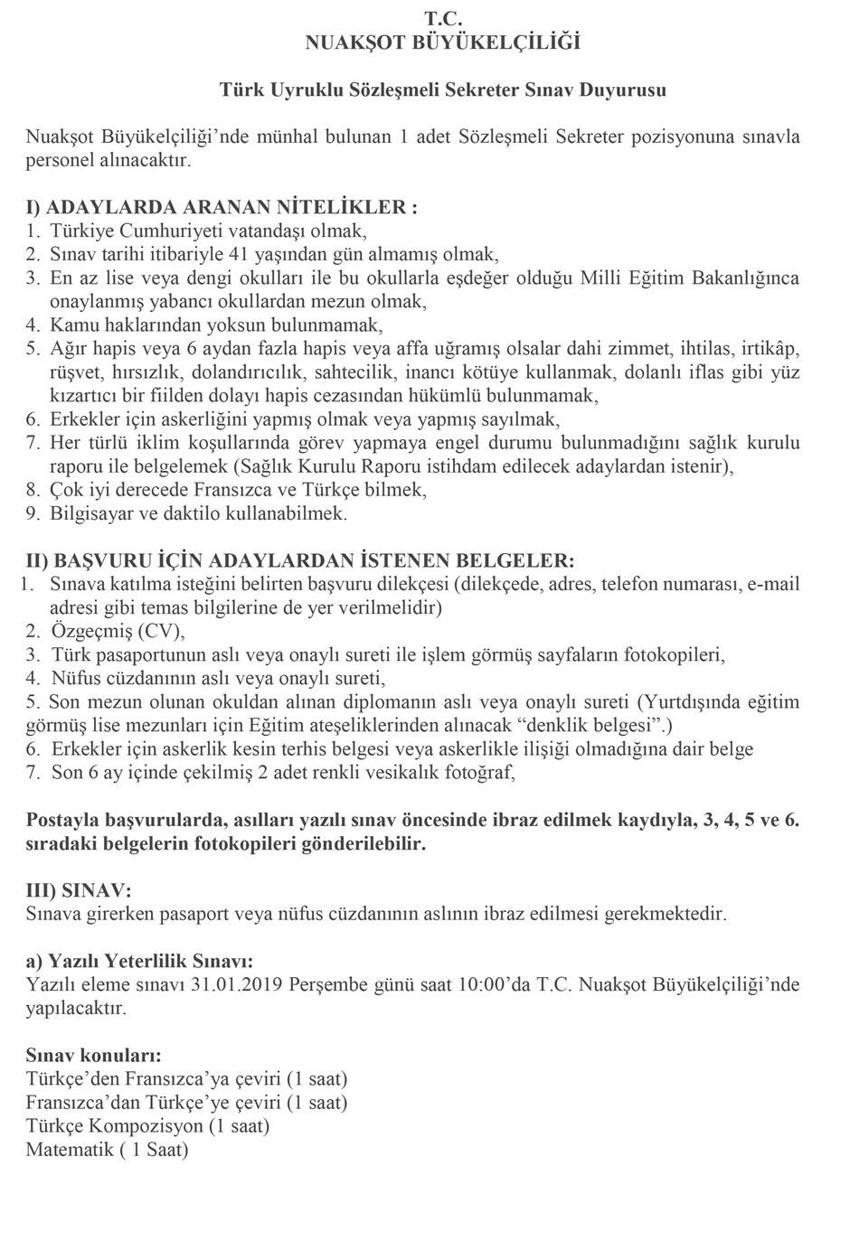 T.C.
NUAKŞOT BÜYÜKELÇİLİĞİ

Türk Uyruklu Sözleşmeli Sekreter Sınav Duyurusu

Nuakşot Büyükelçiliği'nde münhal bulunan 1 adet Sözleşmeli Sekreter pozisyonuna sınavla personel alınacaktır.

I) ADAYLARDA ARANAN NİTELİKLER :
1. Türkiye Cumhuriyeti vatandaşı olmak,
2. Sınav tarihi itibariyle 41 yaşından gün almamış olmak,
3. En az lise veya dengi okulları ile bu okullarla eşdeğer olduğu Milli Eğitim Bakanlığınca onaylanmış yabancı okullardan mezun olmak,
4. Kamu haklarından yoksun bulunmamak,
5. Ağır hapis veya 6 aydan fazla hapis veya affa uğramış olsalar dahi zimmet, ihtilas, irtikâp, rüşvet, hırsızlık, dolandırıcılık, sahtecilik, inancı kötüye kullanmak, dolanlı iflas gibi yüz kızartıcı bir fiilden dolayı hapis cezasından hükümlü bulunmamak,
6. Erkekler için askerliğini yapmış olmak veya yapmış sayılmak,
7. Her türlü iklim koşullarında görev yapmaya engel durumu bulunmadığını sağlık kurulu raporu ile belgelemek (Sağlık Kurulu Raporu istihdam edilecek adaylardan istenir),
8. Çok iyi derecede Fransızca ve Türkçe bilmek,
9. Bilgisayar ve daktilo kullanabilmek.

II) BAŞVURU İÇİN ADAYLARDAN İSTENEN BELGELER:
1. Sınava katılma isteğini belirten başvuru dilekçesi (dilekçede, adres, telefon numarası, e-mail adresi gibi temas bilgilerine de yer verilmelidir)
2. Özgeçmiş (CV),
3. Türk pasaportunun aslı veya onaylı sureti ile işlem görmüş sayfaların fotokopileri,
4. Nüfus cüzdanının aslı veya onaylı sureti,
5. Son mezun olunan okuldan alınan diplomanın aslı veya onaylı sureti (Yurtdışında eğitim görmüş lise mezunları için Eğitim ateşeliklerinden alınacak "denklik belgesi".)
6. Erkekler için askerlik kesin terhis belgesi veya askerlikle ilişiği olmadığına dair belge
7. Son 6 ay içinde çekilmiş 2 adet renkli vesikalık fotoğraf,

Postayla başvurularda, asılları yazılı sınav öncesinde ibraz edilmek kaydıyla, 3, 4, 5 ve 6. sıradaki belgelerin fotokopileri gönderilebilir.

III) SINAV:
Sınava girerken pasaport veya nüfus cüzdanının aslının ibraz edilmesi gerekmektedir.

a) Yazılı Yeterlilik Sınavı:
Yazılı eleme sınavı 31.01.2019 Perşembe günü saat 10:00'da T.C. Nuakşot Büyükelçiliği'nde yapılacaktır.

Sınav konuları:
Türkçe'den Fransızca'ya çeviri (1 saat)
Fransızca'dan Türkçe'ye çeviri (1 saat)
Türkçe Kompozisyon (1 saat)
Matematik ( 1 Saat)